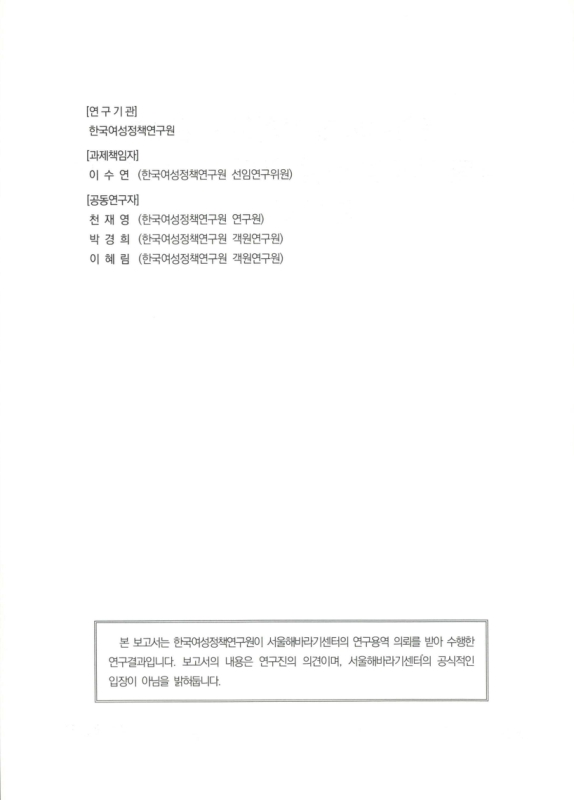 [연 구 기 관]
한국여성정책연구원

[과제책임자]
이 수 연 (한국여성정책연구원 선임연구위원)

[공동연구자]
천 재 영 (한국여성정책연구원 연구원)
박 경 희 (한국여성정책연구원 객원연구원)
이 혜 림 (한국여성정책연구원 객원연구원)

본 보고서는 한국여성정책연구원이 서울해바라기센터의 연구용역 의뢰를 받아 수행한 연구결과입니다. 보고서의 내용은 연구진의 의견이며, 서울해바라기센터의 공식적인 입장이 아님을 밝혀둡니다.